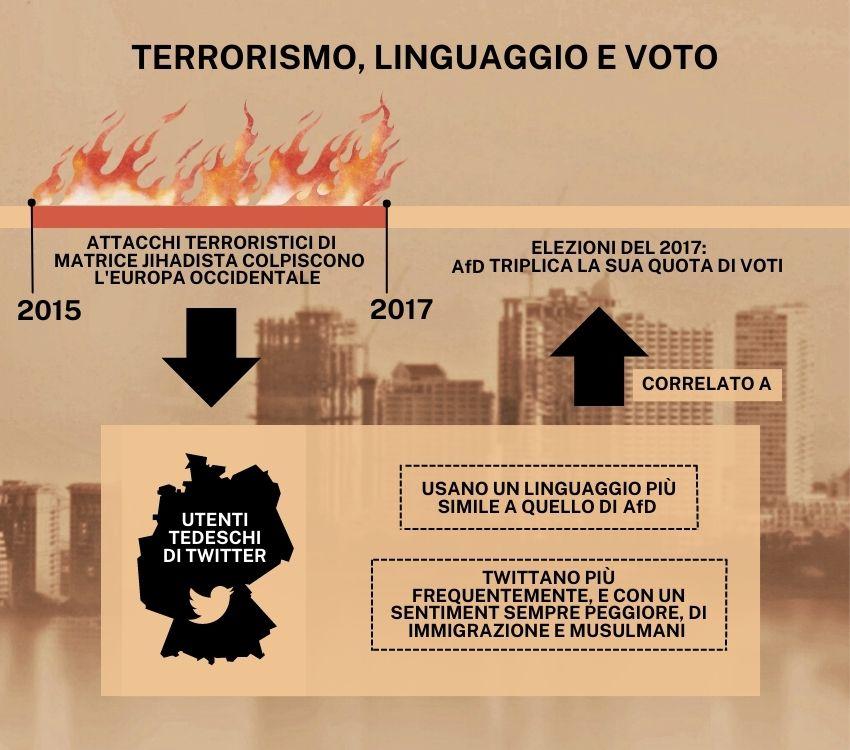 TERRORISMO, LINGUAGGIO E VOTO

ATTACCHI TERRORISTICI DI MATRICE JIHADISTA COLPISCONO L'EUROPA OCCIDENTALE

2015

2017

ELEZIONI DEL 2017: AfD TRIPLICA LA SUA QUOTA DI VOTI

CORRELATO A

UTENTI TEDESCHI DI TWITTER

USANO UN LINGUAGGIO PIÙ SIMILE A QUELLO DI AfD

TWITTANO PIÙ FREQUENTEMENTE, E CON UN SENTIMENT SEMPRE PEGGIORE, DI IMMIGRAZIONE E MUSULMANI